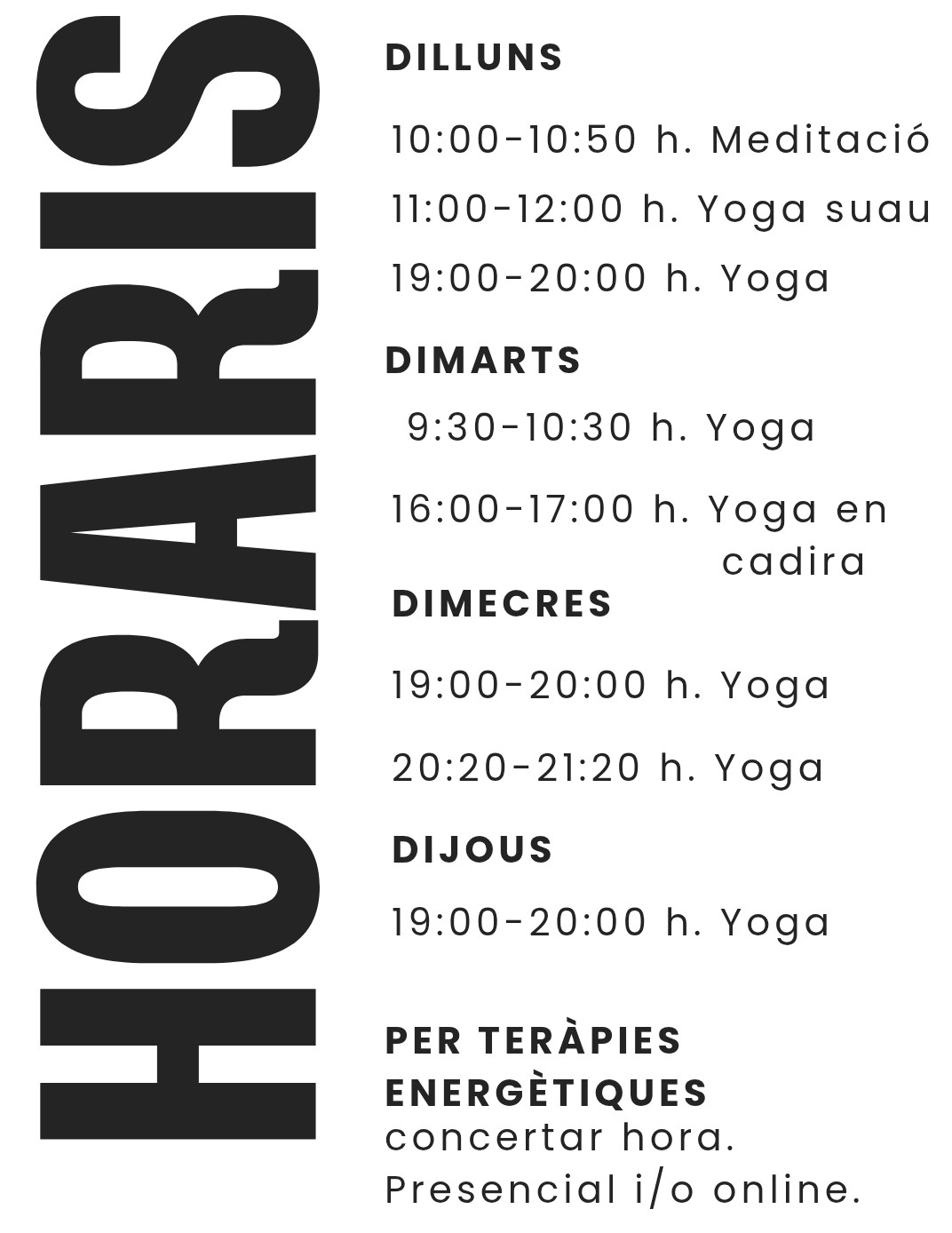 HORARIS

DILLUNS

10:00-10:50 h. Meditació

11:00-12:00 h. Yoga suau

19:00-20:00 h. Yoga

DIMARTS

9:30-10:30 h. Yoga

16:00-17:00 h. Yoga en cadira

DIMECRES

19:00-20:00 h. Yoga

20:20-21:20 h. Yoga

DIJOUS

19:00-20:00 h. Yoga

PER TERÀPIES ENERGÈTIQUES
concertar hora.
Presencial i/o online.